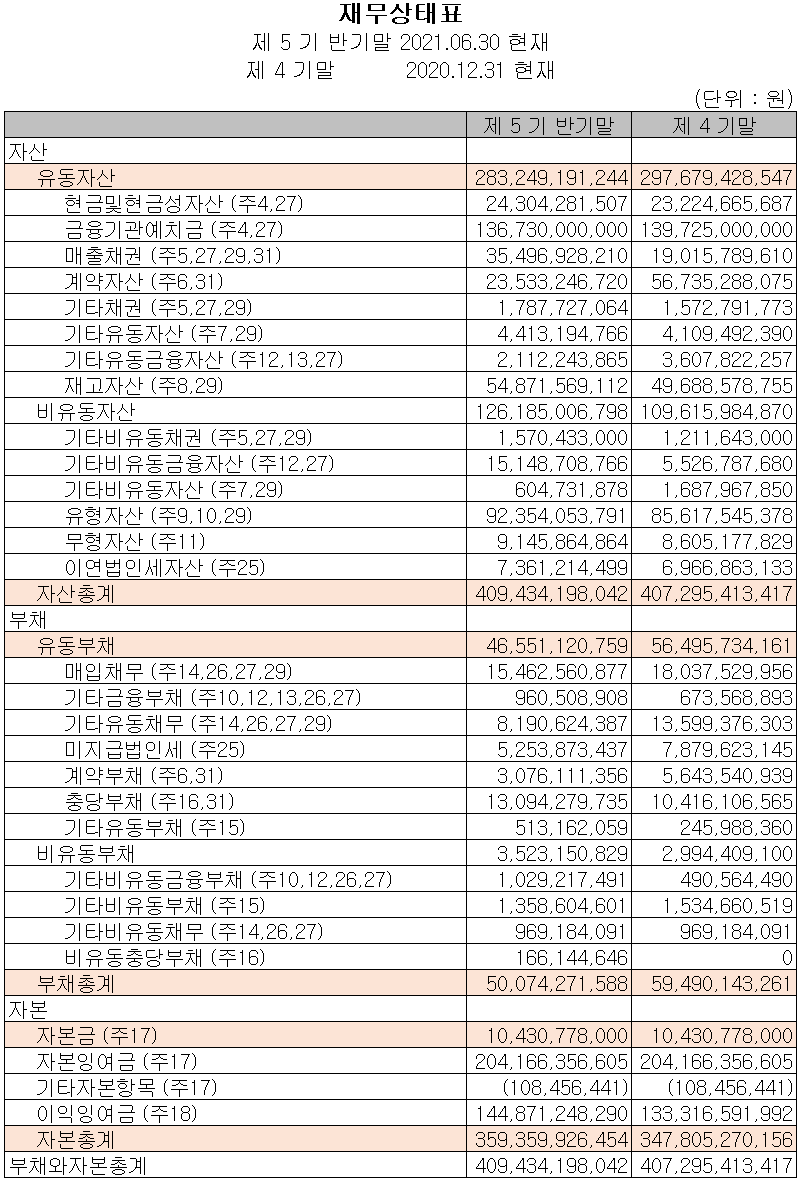 재무상태표
제 5 기 반기말 2021.06.30 현재
제 4 기말 2020.12.31 현재
(단위 : 원)

| | 제 5 기 반기말 | 제 4 기말 |
|---|---|---|
| 자산 | | |
| 유동자산 | 283,249,191,244 | 297,679,428,547 |
| 현금및현금성자산 (주4,27) | 24,304,281,507 | 23,224,665,687 |
| 금융기관예치금 (주4,27) | 136,730,000,000 | 139,725,000,000 |
| 매출채권 (주5,27,29,31) | 35,496,928,210 | 19,015,789,610 |
| 계약자산 (주6,31) | 23,533,246,720 | 56,735,288,075 |
| 기타채권 (주5,27,29) | 1,787,727,064 | 1,572,791,773 |
| 기타유동자산 (주7,29) | 4,413,194,766 | 4,109,492,390 |
| 기타유동금융자산 (주12,13,27) | 2,112,243,865 | 3,607,822,257 |
| 재고자산 (주8,29) | 54,871,569,112 | 49,688,578,755 |
| 비유동자산 | 126,185,006,798 | 109,615,984,870 |
| 기타비유동채권 (주5,27,29) | 1,570,433,000 | 1,211,643,000 |
| 기타비유동금융자산 (주12,27) | 15,148,708,766 | 5,526,787,680 |
| 기타비유동자산 (주7,29) | 604,731,878 | 1,687,967,850 |
| 유형자산 (주9,10,29) | 92,354,053,791 | 85,617,545,378 |
| 무형자산 (주11) | 9,145,864,864 | 8,605,177,829 |
| 이연법인세자산 (주25) | 7,361,214,499 | 6,966,863,133 |
| 자산총계 | 409,434,198,042 | 407,295,413,417 |
| 부채 | | |
| 유동부채 | 46,551,120,759 | 56,495,734,161 |
| 매입채무 (주14,26,27,29) | 15,462,560,877 | 18,037,529,956 |
| 기타금융부채 (주10,12,13,26,27) | 960,508,908 | 673,568,893 |
| 기타유동채무 (주14,26,27,29) | 8,190,624,387 | 13,599,376,303 |
| 미지급법인세 (주25) | 5,253,873,437 | 7,879,623,145 |
| 계약부채 (주6,31) | 3,076,111,356 | 5,643,540,939 |
| 충당부채 (주16,31) | 13,094,279,735 | 10,416,106,565 |
| 기타유동부채 (주15) | 513,162,059 | 245,988,360 |
| 비유동부채 | 3,523,150,829 | 2,994,409,100 |
| 기타비유동금융부채 (주10,12,26,27) | 1,029,217,491 | 490,564,490 |
| 기타비유동부채 (주15) | 1,358,604,601 | 1,534,660,519 |
| 기타비유동채무 (주14,26,27) | 969,184,091 | 969,184,091 |
| 비유동충당부채 (주16) | 166,144,646 | 0 |
| 부채총계 | 50,074,271,588 | 59,490,143,261 |
| 자본 | | |
| 자본금 (주17) | 10,430,778,000 | 10,430,778,000 |
| 자본잉여금 (주17) | 204,166,356,605 | 204,166,356,605 |
| 기타자본항목 (주17) | (108,456,441) | (108,456,441) |
| 이익잉여금 (주18) | 144,871,248,290 | 133,316,591,992 |
| 자본총계 | 359,359,926,454 | 347,805,270,156 |
| 부채와자본총계 | 409,434,198,042 | 407,295,413,417 |